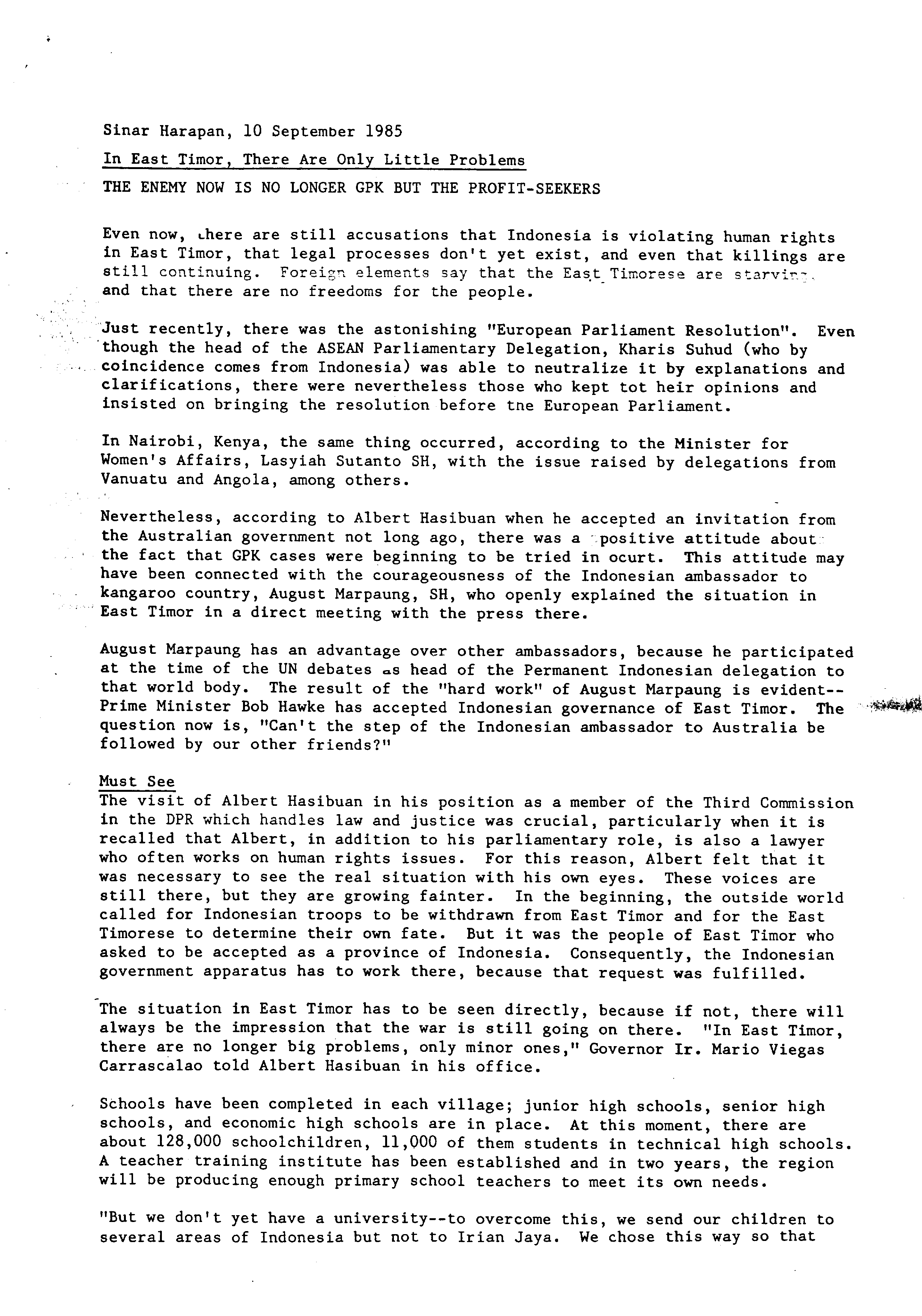 Sinar Harapan, 10 September 1985

In East Timor, There Are Only Little Problems

THE ENEMY NOW IS NO LONGER GPK BUT THE PROFIT-SEEKERS

Even now, there are still accusations that Indonesia is violating human rights in East Timor, that legal processes don't yet exist, and even that killings are still continuing. Foreign elements say that the East Timorese are starving, and that there are no freedoms for the people.

Just recently, there was the astonishing "European Parliament Resolution". Even though the head of the ASEAN Parliamentary Delegation, Kharis Suhud (who by coincidence comes from Indonesia) was able to neutralize it by explanations and clarifications, there were nevertheless those who kept tot heir opinions and insisted on bringing the resolution before tne European Parliament.

In Nairobi, Kenya, the same thing occurred, according to the Minister for Women's Affairs, Lasyiah Sutanto SH, with the issue raised by delegations from Vanuatu and Angola, among others.

Nevertheless, according to Albert Hasibuan when he accepted an invitation from the Australian government not long ago, there was a positive attitude about the fact that GPK cases were beginning to be tried in ocurt. This attitude may have been connected with the courageousness of the Indonesian ambassador to kangaroo country, August Marpaung, SH, who openly explained the situation in East Timor in a direct meeting with the press there.

August Marpaung has an advantage over other ambassadors, because he participated at the time of the UN debates as head of the Permanent Indonesian delegation to that world body. The result of the "hard work" of August Marpaung is evident--Prime Minister Bob Hawke has accepted Indonesian governance of East Timor. The question now is, "Can't the step of the Indonesian ambassador to Australia be followed by our other friends?"

Must See
The visit of Albert Hasibuan in his position as a member of the Third Commission in the DPR which handles law and justice was crucial, particularly when it is recalled that Albert, in addition to his parliamentary role, is also a lawyer who often works on human rights issues. For this reason, Albert felt that it was necessary to see the real situation with his own eyes. These voices are still there, but they are growing fainter. In the beginning, the outside world called for Indonesian troops to be withdrawn from East Timor and for the East Timorese to determine their own fate. But it was the people of East Timor who asked to be accepted as a province of Indonesia. Consequently, the Indonesian government apparatus has to work there, because that request was fulfilled.

The situation in East Timor has to be seen directly, because if not, there will always be the impression that the war is still going on there. "In East Timor, there are no longer big problems, only minor ones," Governor Ir. Mario Viegas Carrascalao told Albert Hasibuan in his office.

Schools have been completed in each village; junior high schools, senior high schools, and economic high schools are in place. At this moment, there are about 128,000 schoolchildren, 11,000 of them students in technical high schools. A teacher training institute has been established and in two years, the region will be producing enough primary school teachers to meet its own needs.

"But we don't yet have a university--to overcome this, we send our children to several areas of Indonesia but not to Irian Jaya. We chose this way so that